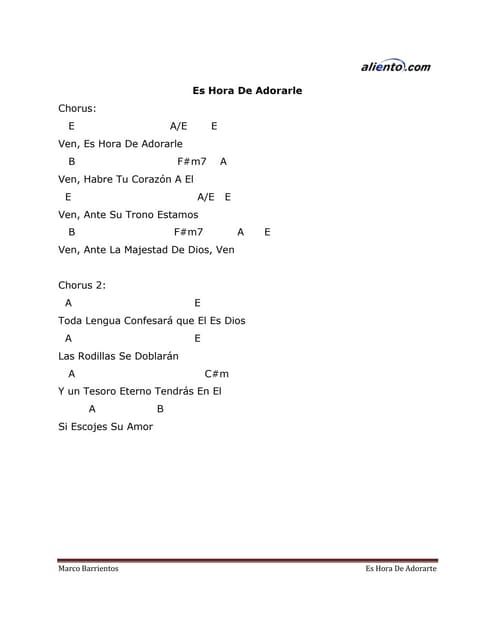 aliento.com

Es Hora De Adorarle

Chorus:
E A/E E
Ven, Es Hora De Adorarle
B F#m7 A
Ven, Habre Tu Corazón A El
E A/E E
Ven, Ante Su Trono Estamos
B F#m7 A E
Ven, Ante La Majestad De Dios, Ven

Chorus 2:
A E
Toda Lengua Confesará que El Es Dios
A E
Las Rodillas Se Doblarán
A C#m
Y un Tesoro Eterno Tendrás En El
A B
Si Escojes Su Amor

Marco Barrientos Es Hora De Adorarte